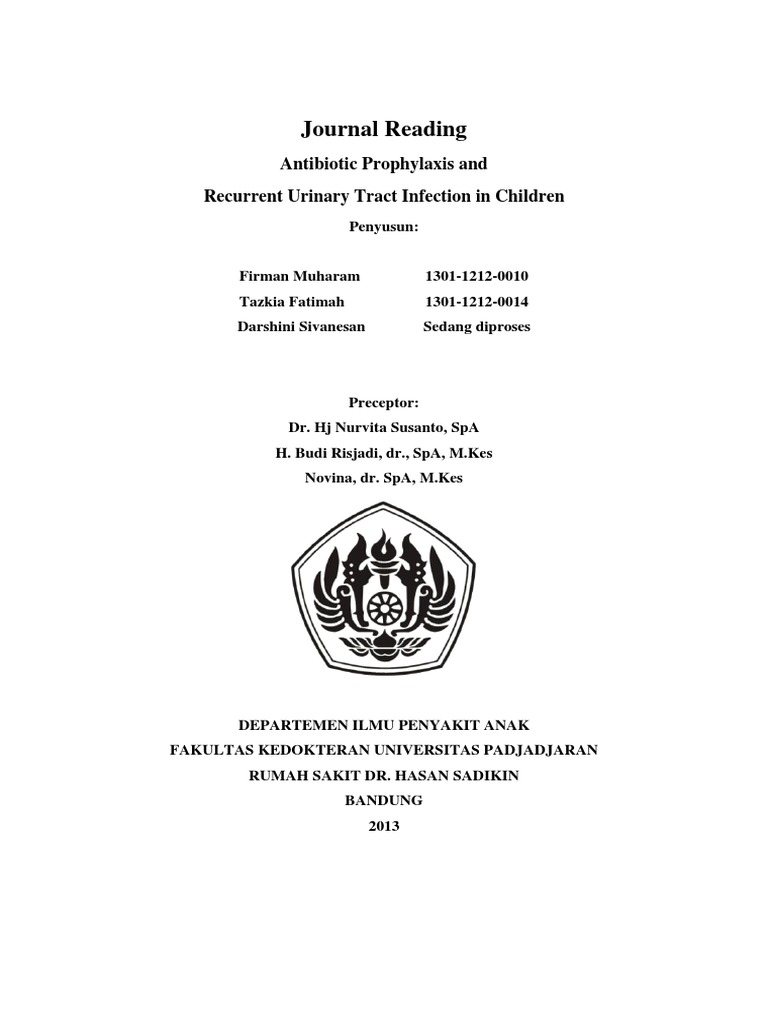 Journal Reading

Antibiotic Prophylaxis and

Recurrent Urinary Tract Infection in Children

Penyusun:

Firman Muharam 1301-1212-0010
Tazkia Fatimah 1301-1212-0014
Darshini Sivanesan Sedang diproses

Preceptor:

Dr. Hj Nurvita Susanto, SpA

H. Budi Risjadi, dr., SpA, M.Kes

Novina, dr. SpA, M.Kes

DEPARTEMEN ILMU PENYAKIT ANAK

FAKULTAS KEDOKTERAN UNIVERSITAS PADJADJARAN

RUMAH SAKIT DR. HASAN SADIKIN

BANDUNG

2013